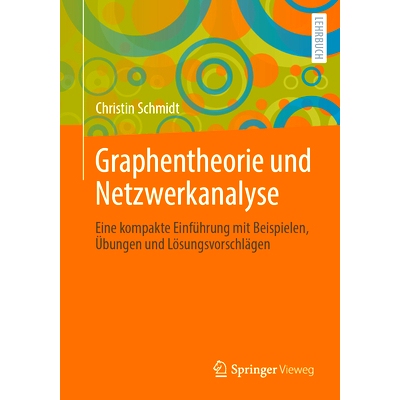 LEHRBUCH

Christin Schmidt

Graphentheorie und Netzwerkanalyse

Eine kompakte Einführung mit Beispielen, Übungen und Lösungsvorschlägen

Springer Vieweg